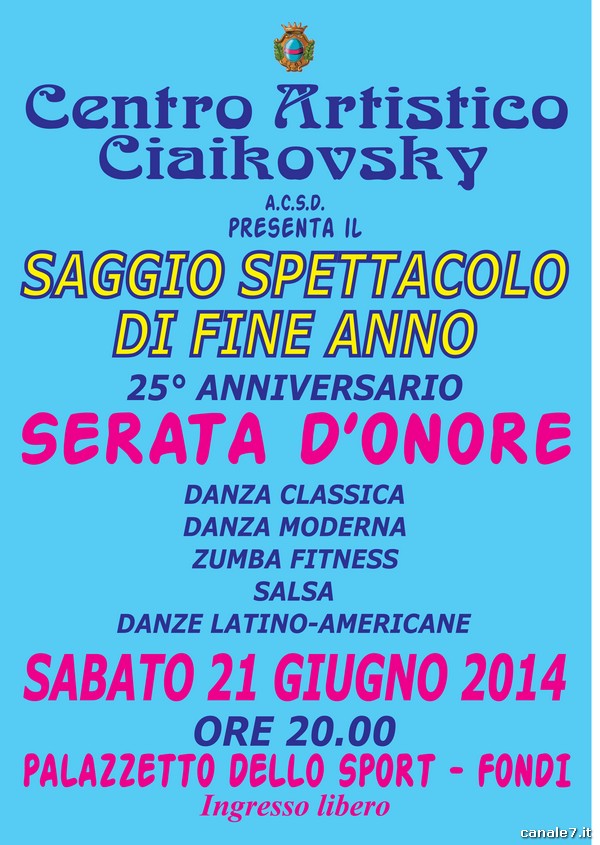 Centro Artistico Ciaikovsky

A.C.S.D.
PRESENTA IL

SAGGIO SPETTACOLO DI FINE ANNO

25° ANNIVERSARIO

SERATA D'ONORE

DANZA CLASSICA
DANZA MODERNA
ZUMBA FITNESS
SALSA
DANZE LATINO-AMERICANE

SABATO 21 GIUGNO 2014

ORE 20.00

PALAZZETTO DELLO SPORT - FONDI

Ingresso libero

canale7.it